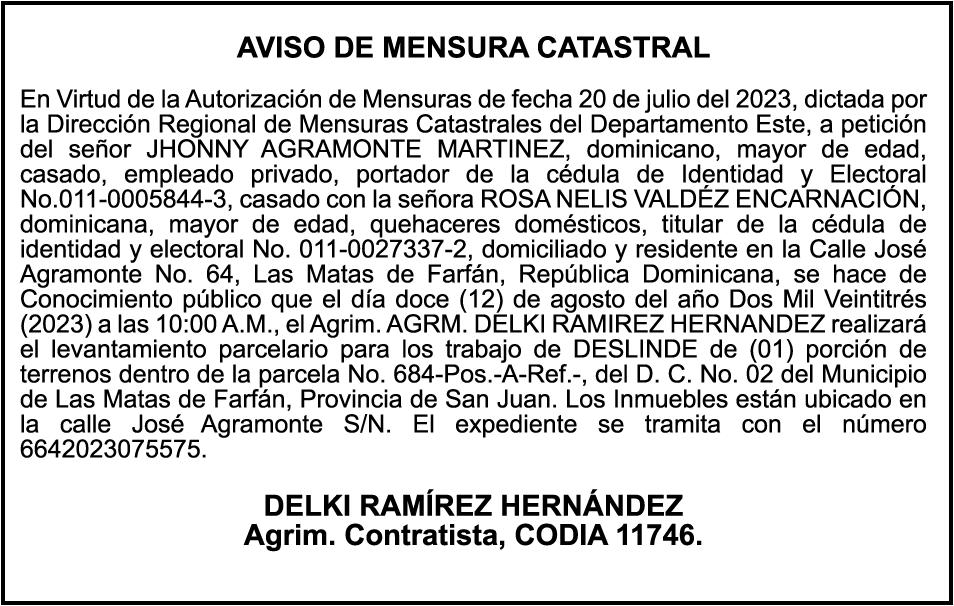 AVISO DE MENSURA CATASTRAL

En Virtud de la Autorización de Mensuras de fecha 20 de julio del 2023, dictada por la Dirección Regional de Mensuras Catastrales del Departamento Este, a petición del señor JHONNY AGRAMONTE MARTINEZ, dominicano, mayor de edad, casado, empleado privado, portador de la cédula de Identidad y Electoral No.011-0005844-3, casado con la señora ROSA NELIS VALDÉZ ENCARNACIÓN, dominicana, mayor de edad, quehaceres domésticos, titular de la cédula de identidad y electoral No. 011-0027337-2, domiciliado y residente en la Calle José Agramonte No. 64, Las Matas de Farfán, República Dominicana, se hace de Conocimiento público que el día doce (12) de agosto del año Dos Mil Veintitrés (2023) a las 10:00 A.M., el Agrim. AGRM. DELKI RAMIREZ HERNANDEZ realizará el levantamiento parcelario para los trabajo de DESLINDE de (01) porción de terrenos dentro de la parcela No. 684-Pos.-A-Ref.-, del D. C. No. 02 del Municipio de Las Matas de Farfán, Provincia de San Juan. Los Inmuebles están ubicado en la calle José Agramonte S/N. El expediente se tramita con el número 6642023075575.

DELKI RAMÍREZ HERNÁNDEZ
Agrim. Contratista, CODIA 11746.